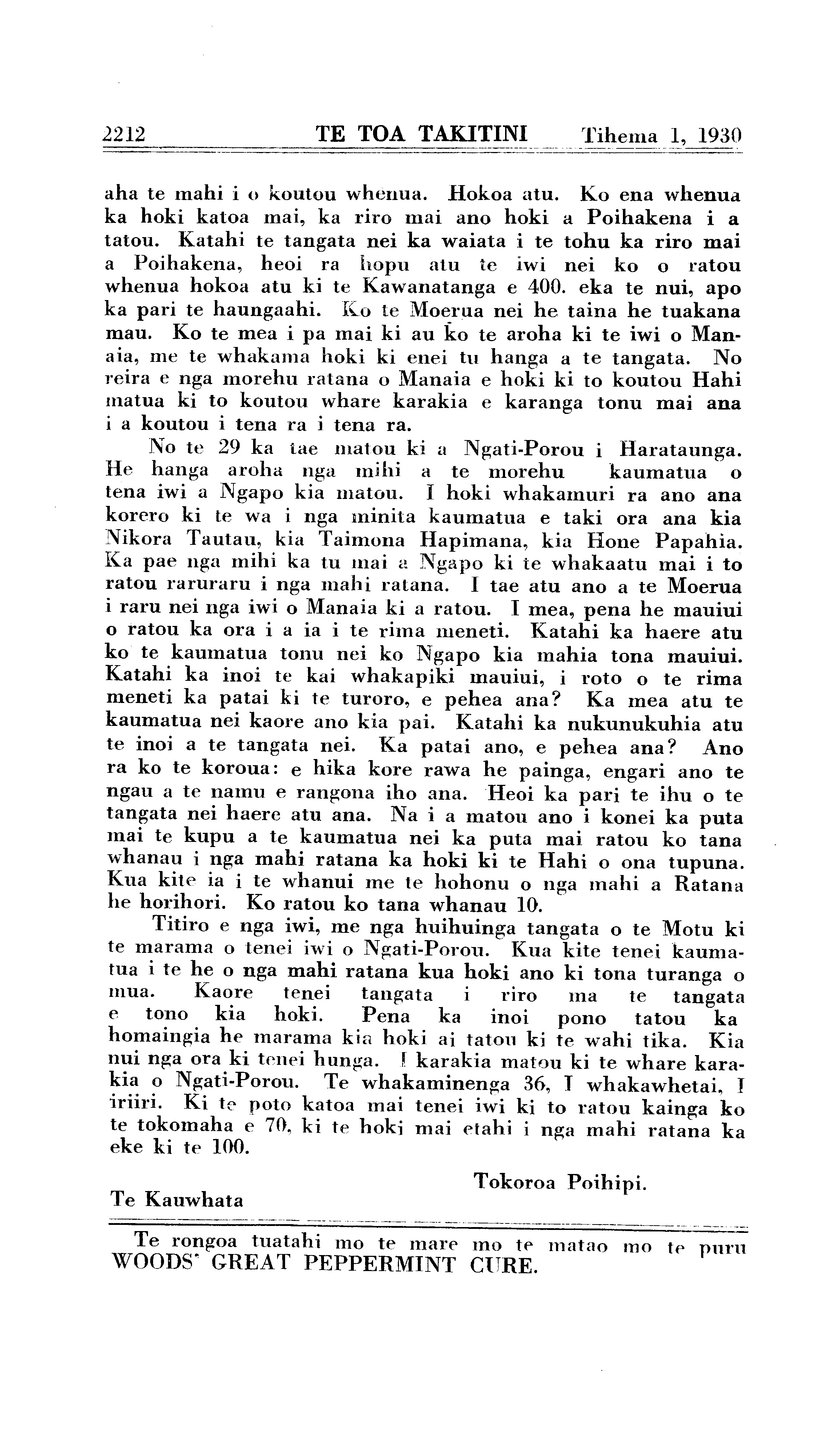 2212 TE TOA TAKITINI Tihema 1, 1930

aha te mahi i o koutou whenua. Hokoa atu. Ko ena whenua ka hoki katoa mai, ka riro mai ano hoki a Poihakena i a tatou. Katahi te tangata nei ka waiata i te tohu ka riro mai a Poihakena, heoi ra hopu atu te iwi nei ko o ratou whenua hokoa atu ki te Kawanatanga e 400. eka te nui, apo ka pari te haungaahi. Ko te Moerua nei he taina he tuakana mau. Ko te mea i pa mai ki au ko te aroha ki te iwi o Manaia, me te whakama hoki ki enei tu hanga a te tangata. No reira e nga morehu ratana o Manaia e hoki ki to koutou Hahi matua ki to koutou whare karakia e karanga tonu mai ana i a koutou i tena ra i tena ra.

No te 29 ka tae matou ki a Ngati-Porou i Harataunga. He hanga aroha nga mihi a te morehu kaumatua o tena iwi a Ngapo kia matou. I hoki whakamuri ra ano ana korero ki te wa i nga minita kaumatua e taki ora ana kia Nikora Tautau, kia Taimona Hapimana, kia Hone Papahia. Ka pae nga mihi ka tu mai a Ngapo ki te whakaatu mai i to ratou raruraru i nga mahi ratana. I tae atu ano a te Moerua i raru nei nga iwi o Manaia ki a ratou. I mea, pena he mauiui o ratou ka ora i a ia i te rima meneti. Katahi ka haere atu ko te kaumatua tonu nei ko Ngapo kia mahia tona mauiui. Katahi ka inoi te kai whakapiki mauiui, i roto o te rima meneti ka patai ki te turoro, e pehea ana? Ka mea atu te kaumatua nei kaore ano kia pai. Katahi ka nukunukuhia atu te inoi a te tangata nei. Ka patai ano, e pehea ana? Ano ra ko te koroua: e hika kore rawa he painga, engari ano te ngau a te namu e rangona iho ana. Heoi ka pari te ihu o te tangata nei haere atu ana. Na i a matou ano i konei ka puta mai te kupu a te kaumatua nei ka puta mai ratou ko tana whanau i nga mahi ratana ka hoki ki te Hahi o ona tupuna. Kua kite ia i te whanui me te hohonu o nga mahi a Ratana he horihori. Ko ratou ko tana whanau 10.

Titiro e nga iwi, me nga huihuinga tangata o te Motu ki te marama o tenei iwi o Ngati-Porou. Kua kite tenei kaumatua i te he o nga mahi ratana kua hoki ano ki tona turanga o mua. Kaore tenei tangata i riro ma te tangata e tono kia hoki. Pena ka inoi pono tatou ka homaingia he marama kia hoki ai tatou ki te wahi tika. Kia nui nga ora ki tenei hunga. I karakia matou ki te whare karakia o Ngati-Porou. Te whakaminenga 36, I whakawhetai, I iriiri. Ki te poto katoa mai tenei iwi ki to ratou kainga ko te tokomaha e 70, ki te hoki mai etahi i nga mahi ratana ka eke ki te 100.

Tokoroa Poihipi.

Te Kauwhata

Te rongoa tuatahi mo te mare mo te matao mo te puru WOODS' GREAT PEPPERMINT CURE.